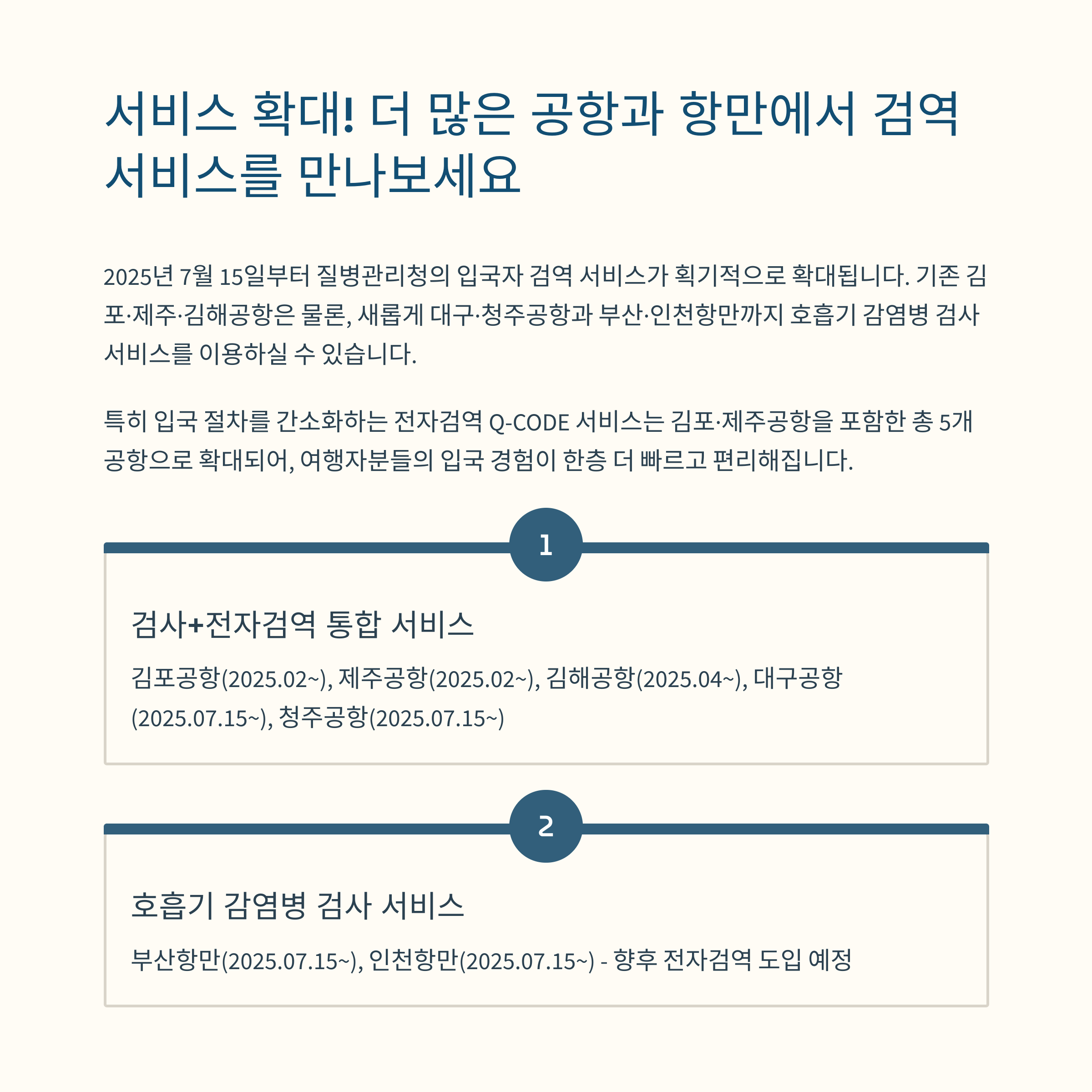 서비스 확대! 더 많은 공항과 항만에서 검역 서비스를 만나보세요

2025년 7월 15일부터 질병관리청의 입국자 검역 서비스가 획기적으로 확대됩니다. 기존 김포·제주·김해공항은 물론, 새롭게 대구·청주공항과 부산·인천항만까지 호흡기 감염병 검사 서비스를 이용하실 수 있습니다.

특히 입국 절차를 간소화하는 전자검역 Q-CODE 서비스는 김포·제주공항을 포함한 총 5개 공항으로 확대되어, 여행자분들의 입국 경험이 한층 더 빠르고 편리해집니다.

1

검사+전자검역 통합 서비스

김포공항(2025.02~), 제주공항(2025.02~), 김해공항(2025.04~), 대구공항(2025.07.15~), 청주공항(2025.07.15~)

2

호흡기 감염병 검사 서비스

부산항만(2025.07.15~), 인천항만(2025.07.15~) - 향후 전자검역 도입 예정